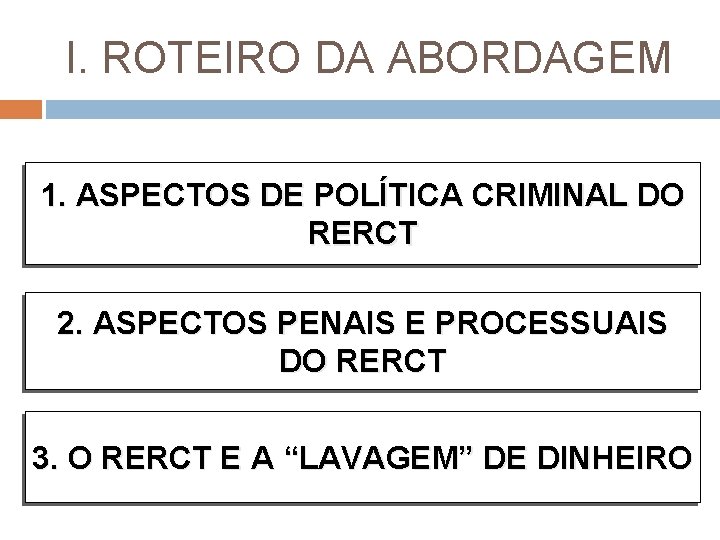 I. ROTEIRO DA ABORDAGEM

1. ASPECTOS DE POLÍTICA CRIMINAL DO RERCT

2. ASPECTOS PENAIS E PROCESSUAIS DO RERCT

3. O RERCT E A “LAVAGEM” DE DINHEIRO